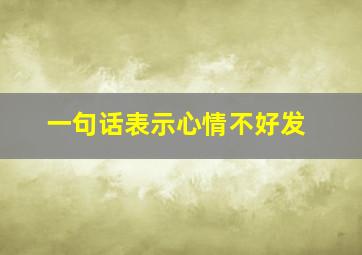 一句话表示心情不好发